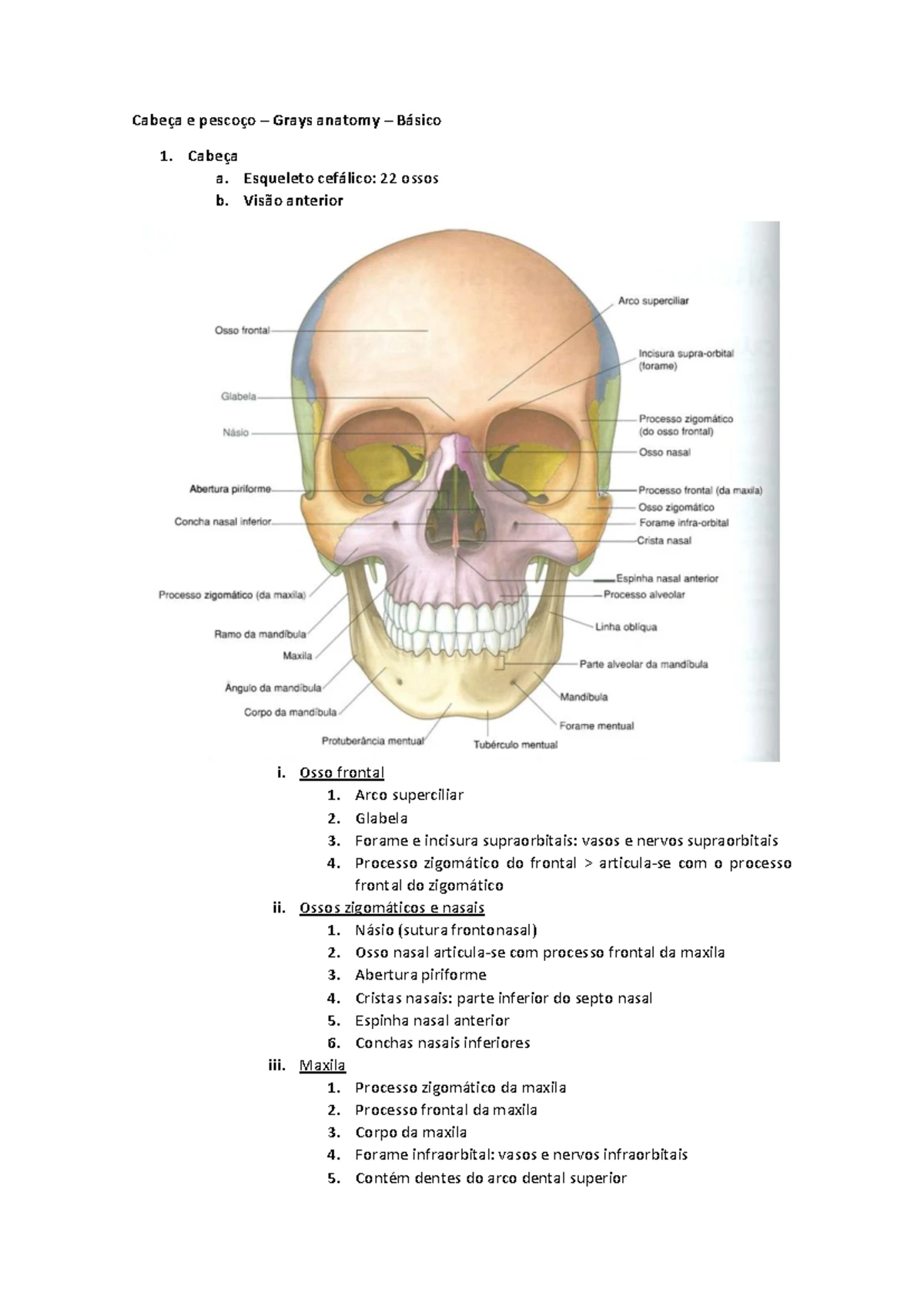 Cabeça e pescoço – Grays anatomy – Básico

1. Cabeça
a. Esqueleto cefálico: 22 ossos
b. Visão anterior

Osso frontal
Glabela
Násio
Abertura piriforme
Concha nasal inferior
Processo zigomático (da maxila)
Ramo da mandíbula
Maxila
Ângulo da mandíbula
Corpo da mandíbula
Protuberância mentual
Tubérculo mentual
Arco superciliar
Incisura supra-orbital (forame)
Processo zigomático (do osso frontal)
Osso nasal
Processo frontal (da maxila)
Osso zigomático
Forame infra-orbital
Crista nasal
Espinha nasal anterior
Processo alveolar
Linha oblíqua
Parte alveolar da mandíbula
Mandíbula
Forame mentual

i. Osso frontal
1. Arco superciliar
2. Glabela
3. Forame e incisura supraorbitais: vasos e nervos supraorbitais
4. Processo zigomático do frontal > articula-se com o processo frontal do zigomático
ii. Ossos zigomáticos e nasais
1. Násio (sutura frontonasal)
2. Osso nasal articula-se com processo frontal da maxila
3. Abertura piriforme
4. Cristas nasais: parte inferior do septo nasal
5. Espinha nasal anterior
6. Conchas nasais inferiores
iii. Maxila
1. Processo zigomático da maxila
2. Processo frontal da maxila
3. Corpo da maxila
4. Forame infraorbital: vasos e nervos infraorbitais
5. Contém dentes do arco dental superior